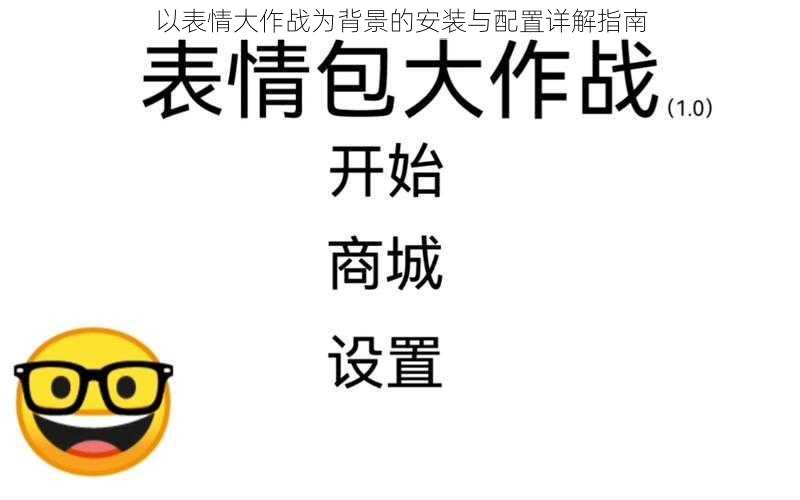 以表情大作战为背景的安装与配置详解指南

表情包大作战 (1.0)

开始

商城

设置